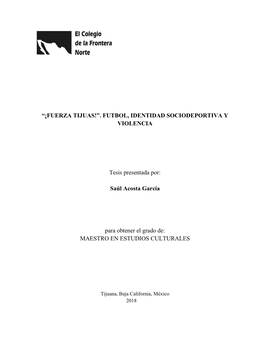 El Colegio
de la Frontera
Norte

"¡FUERZA TIJUAS!". FUTBOL, IDENTIDAD SOCIODEPORTIVA Y VIOLENCIA

Tesis presentada por:

Saúl Acosta García

para obtener el grado de:
MAESTRO EN ESTUDIOS CULTURALES

Tijuana, Baja California, México
2018